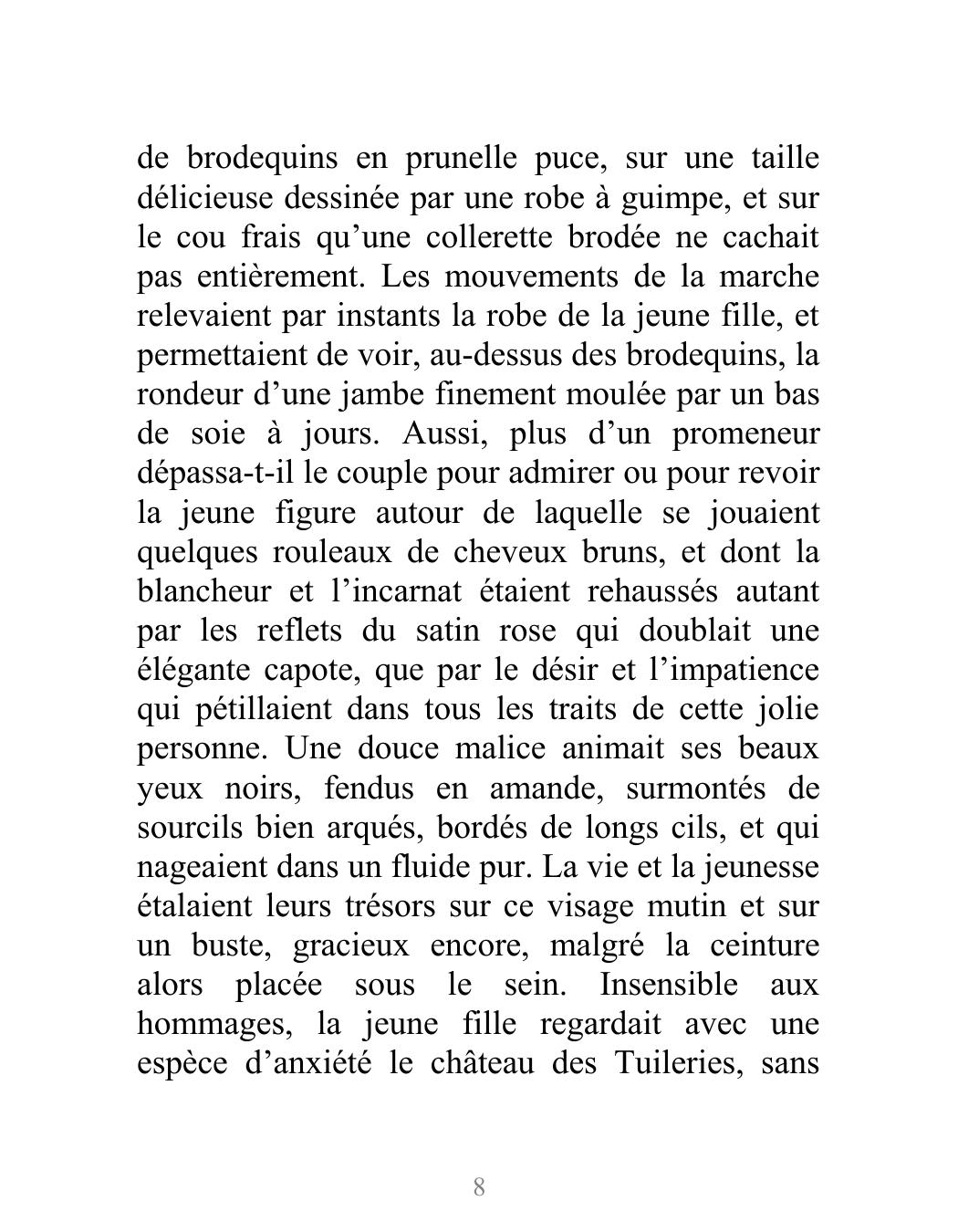 de brodequins en prunelle puce, sur une taille délicieuse dessinée par une robe à guimpe, et sur le cou frais qu’une collerette brodée ne cachait pas entièrement. Les mouvements de la marche relevaient par instants la robe de la jeune fille, et permettaient de voir, au-dessus des brodequins, la rondeur d’une jambe finement moulée par un bas de soie à jours. Aussi, plus d’un promeneur dépassa-t-il le couple pour admirer ou pour revoir la jeune figure autour de laquelle se jouaient quelques rouleaux de cheveux bruns, et dont la blancheur et l’incarnat étaient rehaussés autant par les reflets du satin rose qui doublait une élégante capote, que par le désir et l’impatience qui pétillaient dans tous les traits de cette jolie personne. Une douce malice animait ses beaux yeux noirs, fendus en amande, surmontés de sourcils bien arqués, bordés de longs cils, et qui nageaient dans un fluide pur. La vie et la jeunesse étalaient leurs trésors sur ce visage mutin et sur un buste, gracieux encore, malgré la ceinture alors placée sous le sein. Insensible aux hommages, la jeune fille regardait avec une espèce d’anxiété le château des Tuileries, sans

8